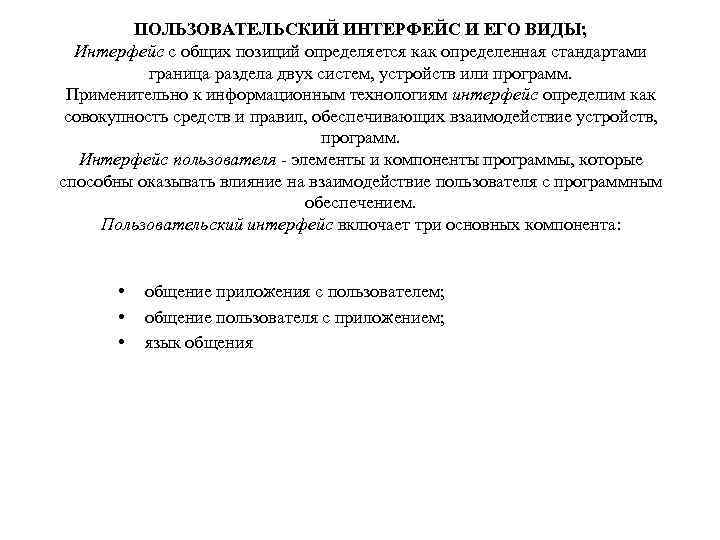 ПОЛЬЗОВАТЕЛЬСКИЙ ИНТЕРФЕЙС И ЕГО ВИДЫ;
Интерфейс с общих позиций определяется как определенная стандартами граница раздела двух систем, устройств или программ.
Применительно к информационным технологиям интерфейс определим как совокупность средств и правил, обеспечивающих взаимодействие устройств, программ.
Интерфейс пользователя - элементы и компоненты программы, которые способны оказывать влияние на взаимодействие пользователя с программным обеспечением.
Пользовательский интерфейс включает три основных компонента:

• общение приложения с пользователем;
• общение пользователя с приложением;
• язык общения